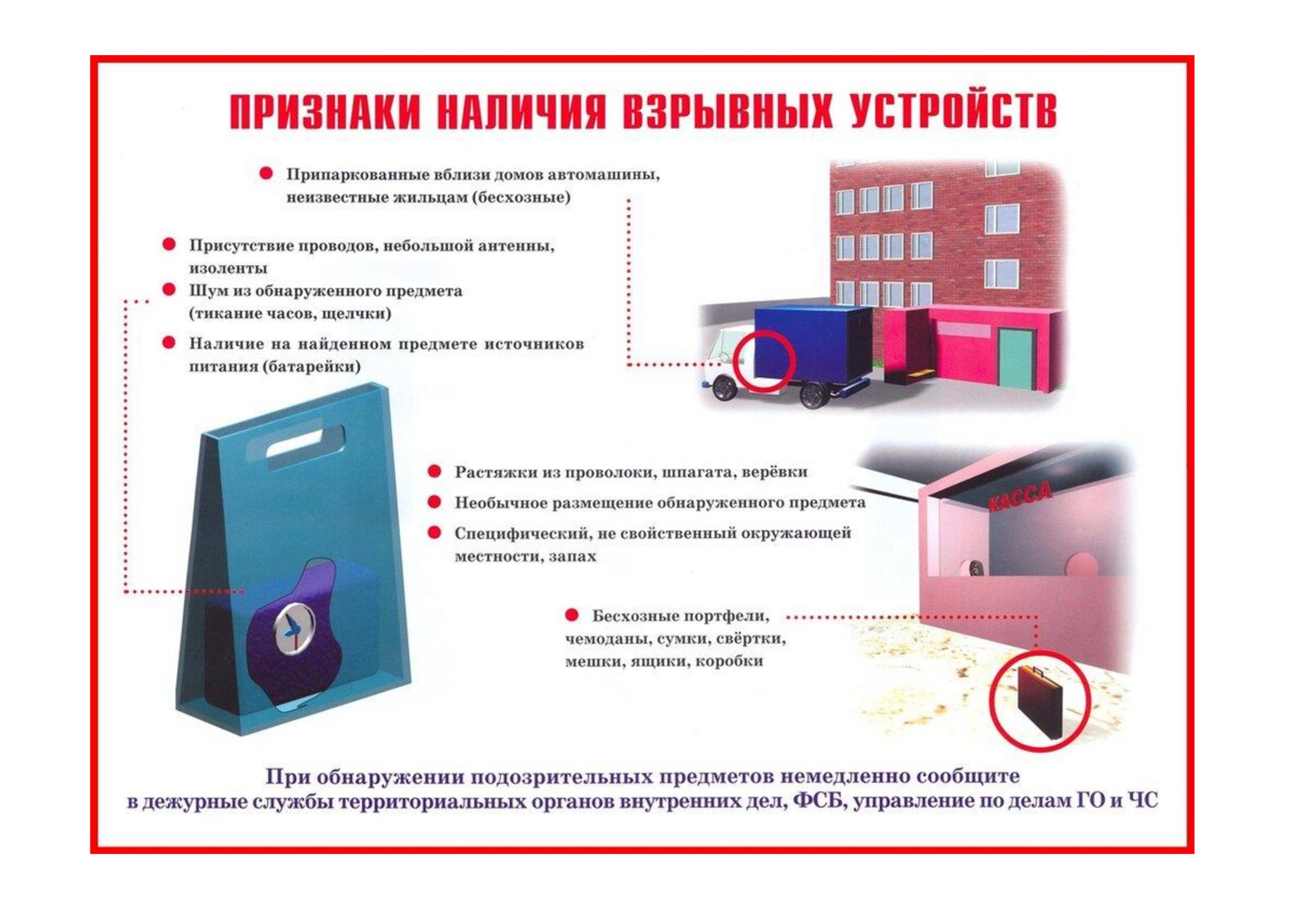 ПРИЗНАКИ НАЛИЧИЯ ВЗРЫВНЫХ УСТРОЙСТВ

Припаркованные вблизи домов автомашины, неизвестные жильцам (бесхозные)

Присутствие проводов, небольшой антенны, изоленты

Шум из обнаруженного предмета (тикание часов, щелчки)

Наличие на найденном предмете источников питания (батарейки)

Растяжки из проволоки, шпагата, верёвки

Необычное размещение обнаруженного предмета

Специфический, не свойственный окружающей местности, запах

КАССА

Бесхозные портфели, чемоданы, сумки, свёртки, мешки, ящики, коробки

При обнаружении подозрительных предметов немедленно сообщите в дежурные службы территориальных органов внутренних дел, ФСБ, управление по делам ГО и ЧС